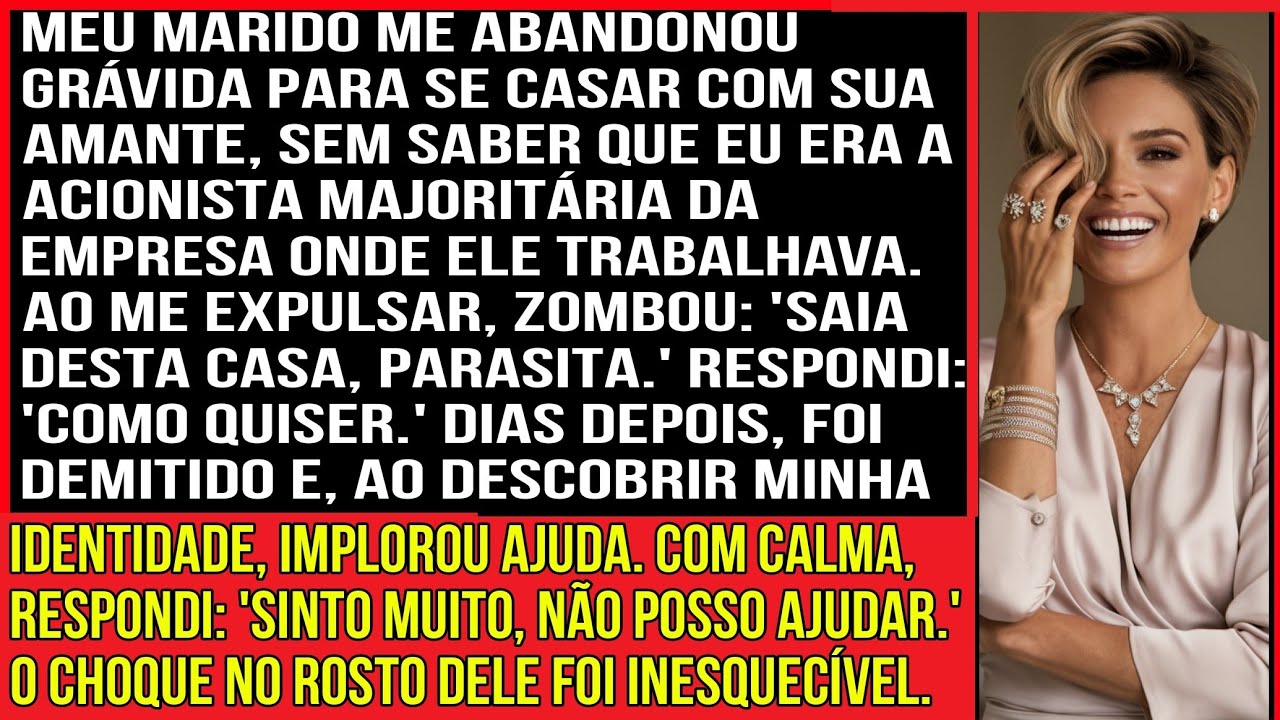 MEU MARIDO ME ABANDONOU GRÁVIDA PARA SE CASAR COM SUA AMANTE, SEM SABER QUE EU ERA A ACIONISTA MAJORITÁRIA DA EMPRESA ONDE ELE TRABALHAVA. AO ME EXPULSAR, ZOMBOU: 'SAIA DESTA CASA, PARASITA.' RESPONDI: 'COMO QUISER.' DIAS DEPOIS, FOI DEMITIDO E, AO DESCOBRIR MINHA

IDENTIDADE, IMPLOROU AJUDA. COM CALMA, RESPONDI: 'SINTO MUITO, NÃO POSSO AJUDAR.' O CHOQUE NO ROSTO DELE FOI INESQUECÍVEL.